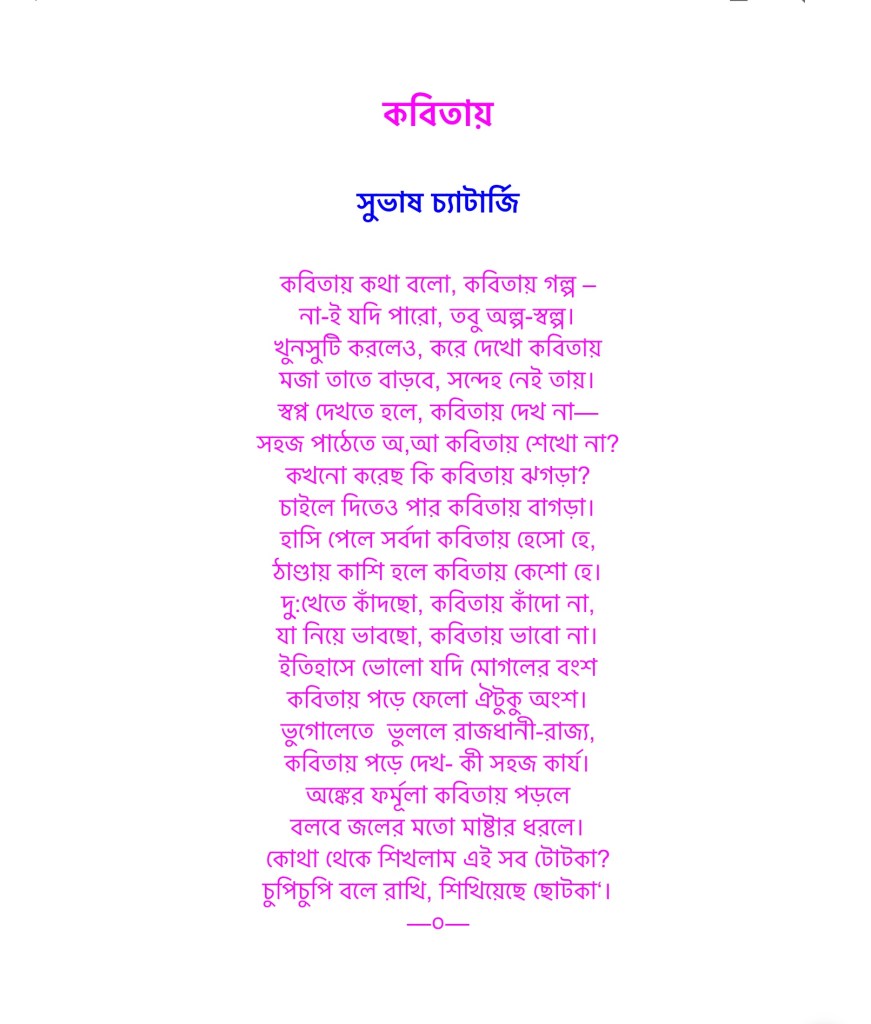 কবিতায়

সুভাষ চ্যাটার্জি

কবিতায় কথা বলো, কবিতায় গল্প –
না-ই যদি পারো, তবু অল্প-স্বল্প।
খুনসুটি করলেও, করে দেখো কবিতায়
মজা তাতে বাড়বে, সন্দেহ নেই তায়।
স্বপ্ন দেখতে হলে, কবিতায় দেখ না—
সহজ পাঠেতে অ,আ কবিতায় শেখো না?
কখনো করেছ কি কবিতায় ঝগড়া?
চাইলে দিতেও পার কবিতায় বাগড়া।
হাসি পেলে সর্বদা কবিতায় হেসো হে,
ঠাণ্ডায় কাশি হলে কবিতায় কেশো হে।
দু:খেতে কাঁদছো, কবিতায় কাঁদো না,
যা নিয়ে ভাবছো, কবিতায় ভাবো না।
ইতিহাসে ভোলো যদি মোগলের বংশ
কবিতায় পড়ে ফেলো ঐটুকু অংশ।
ভুগোলেতে ভুললে রাজধানী-রাজ্য,
কবিতায় পড়ে দেখ- কী সহজ কার্য।
অঙ্কের ফর্মূলা কবিতায় পড়লে
বলবে জলের মতো মাষ্টার ধরলে।
কোথা থেকে শিখলাম এই সব টোটকা?
চুপিচুপি বলে রাখি, শিখিয়েছে ছোটকা'।
—০—